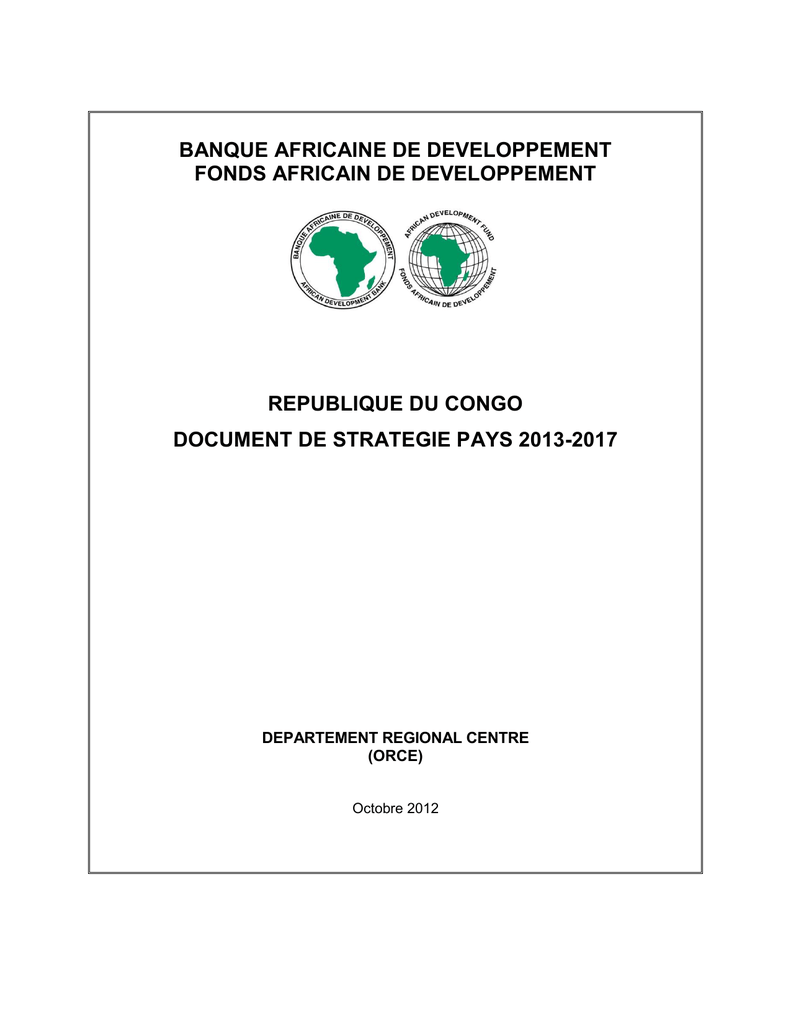 BANQUE AFRICAINE DE DEVELOPPEMENT
FONDS AFRICAIN DE DEVELOPPEMENT

BANQUE AFRICAINE DE DEVELOPPEMENT
AFRICAN DEVELOPMENT BANK

AFRICAN DEVELOPMENT FUND
FONDS AFRICAIN DE DEVELOPPEMENT

REPUBLIQUE DU CONGO
DOCUMENT DE STRATEGIE PAYS 2013-2017

DEPARTEMENT REGIONAL CENTRE
(ORCE)

Octobre 2012